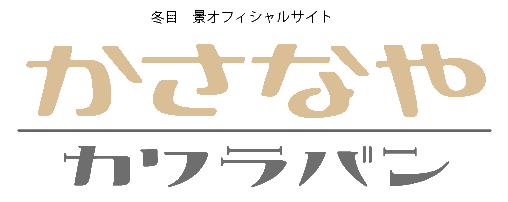 冬目　景オフィシャルサイト

かさなや

カワラバン